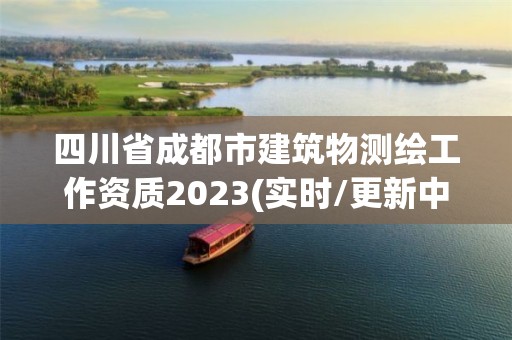 四川省成都市建筑物测绘工作资质2023(实时/更新中